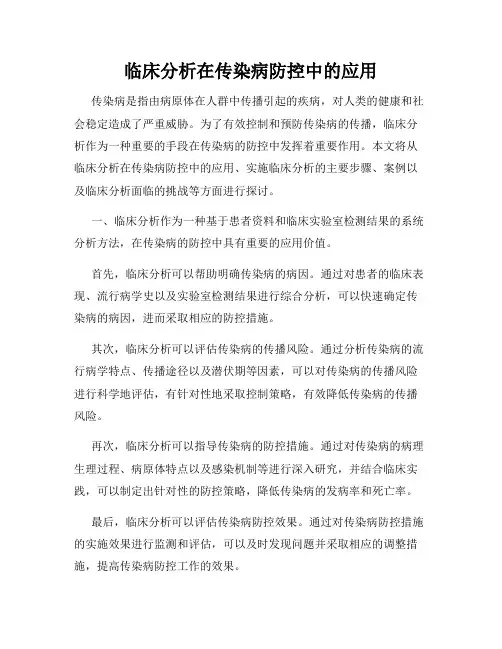 临床分析在传染病防控中的应用

传染病是指由病原体在人群中传播引起的疾病，对人类的健康和社会稳定造成了严重威胁。为了有效控制和预防传染病的传播，临床分析作为一种重要的手段在传染病的防控中发挥着重要作用。本文将从临床分析在传染病防控中的应用、实施临床分析的主要步骤、案例以及临床分析面临的挑战等方面进行探讨。

一、临床分析作为一种基于患者资料和临床实验室检测结果的系统分析方法，在传染病的防控中具有重要的应用价值。

首先，临床分析可以帮助明确传染病的病因。通过对患者的临床表现、流行病学史以及实验室检测结果进行综合分析，可以快速确定传染病的病因，进而采取相应的防控措施。

其次，临床分析可以评估传染病的传播风险。通过分析传染病的流行病学特点、传播途径以及潜伏期等因素，可以对传染病的传播风险进行科学地评估，有针对性地采取控制策略，有效降低传染病的传播风险。

再次，临床分析可以指导传染病的防控措施。通过对传染病的病理生理过程、病原体特点以及感染机制等进行深入研究，并结合临床实践，可以制定出针对性的防控策略，降低传染病的发病率和死亡率。

最后，临床分析可以评估传染病防控效果。通过对传染病防控措施的实施效果进行监测和评估，可以及时发现问题并采取相应的调整措施，提高传染病防控工作的效果。